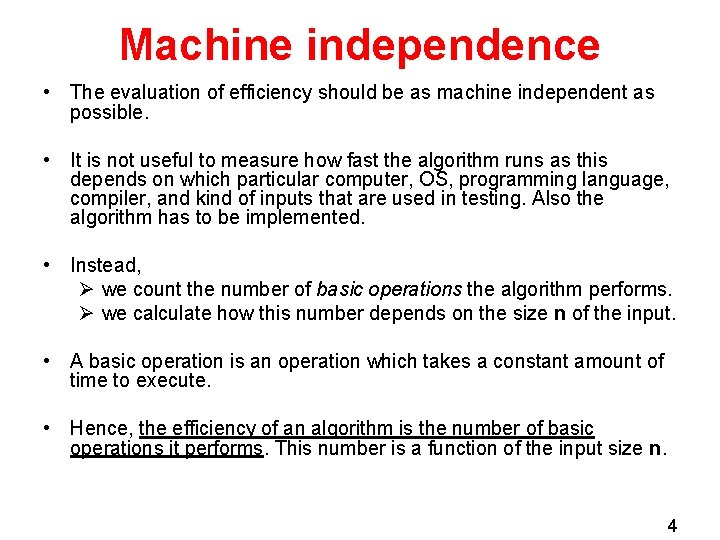 Machine independence

• The evaluation of efficiency should be as machine independent as possible.

• It is not useful to measure how fast the algorithm runs as this depends on which particular computer, OS, programming language, compiler, and kind of inputs that are used in testing. Also the algorithm has to be implemented.

• Instead,
➢ we count the number of basic operations the algorithm performs.
➢ we calculate how this number depends on the size n of the input.

• A basic operation is an operation which takes a constant amount of time to execute.

• Hence, the efficiency of an algorithm is the number of basic operations it performs. This number is a function of the input size n.

4